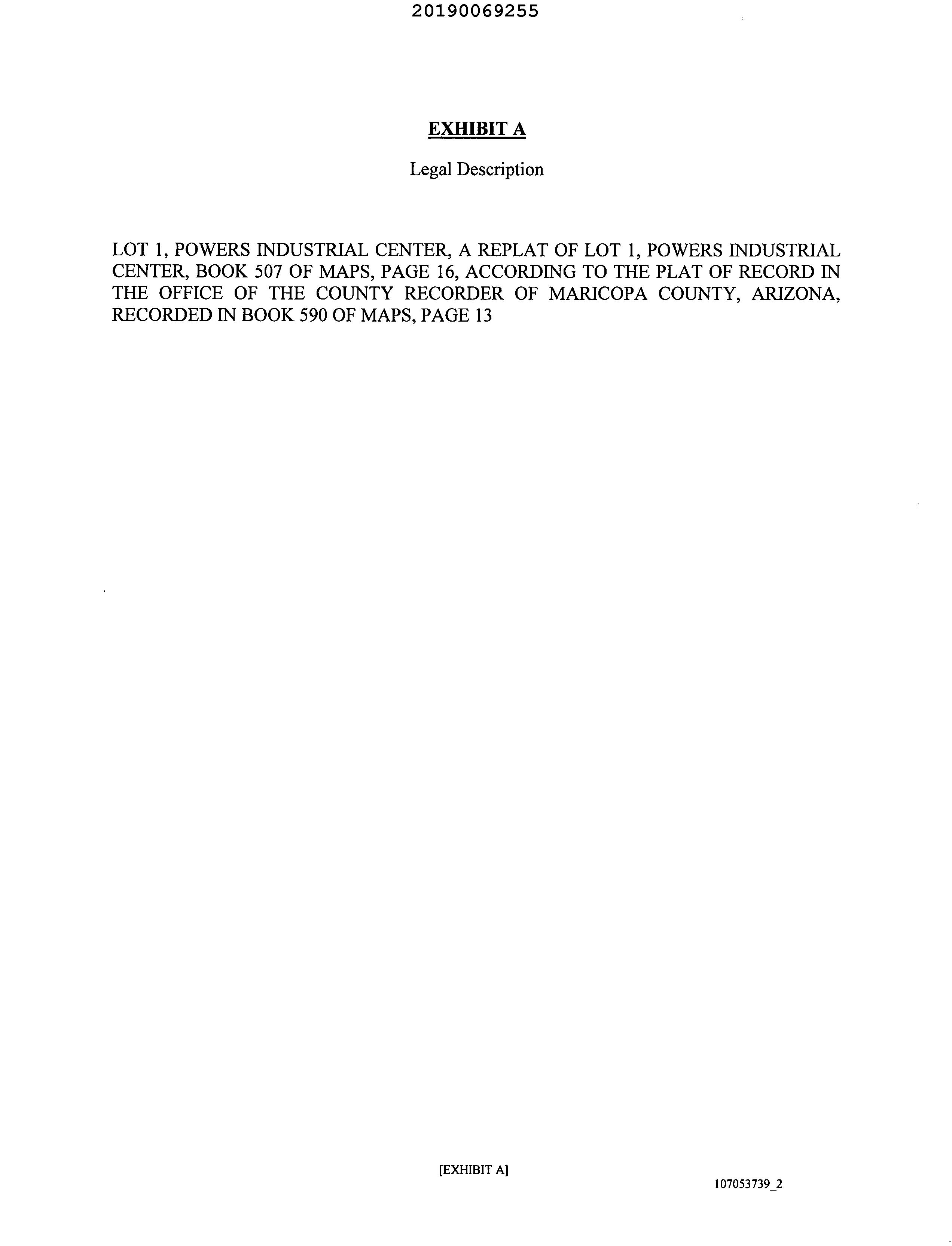 20190069255

EXHIBIT A

Legal Description

LOT 1, POWERS INDUSTRIAL CENTER, A REPLAT OF LOT 1, POWERS INDUSTRIAL CENTER, BOOK 507 OF MAPS, PAGE 16, ACCORDING TO THE PLAT OF RECORD IN THE OFFICE OF THE COUNTY RECORDER OF MARICOPA COUNTY, ARIZONA, RECORDED IN BOOK 590 OF MAPS, PAGE 13

[EXHIBIT A]

107053739_2